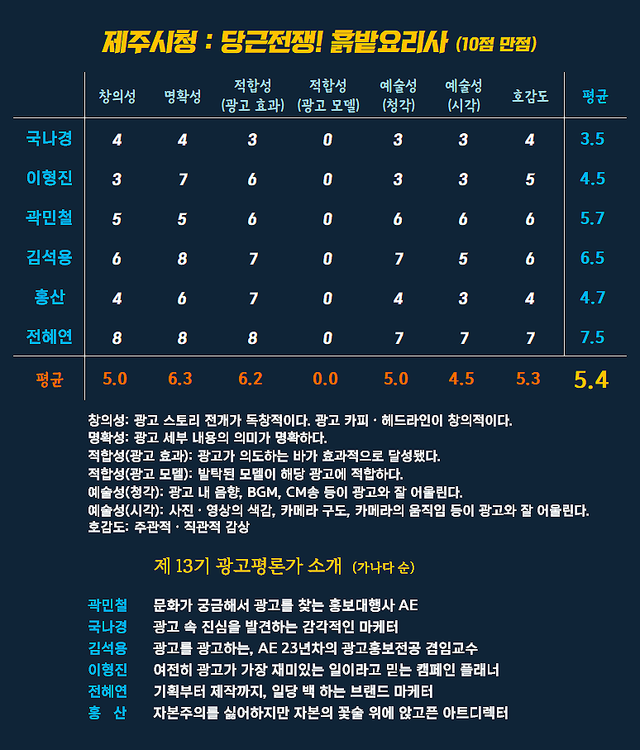 제주시청 : 당근전쟁! 흙밭요리사 (10점 만점)

| | 창의성 | 명확성 | 적합성 (광고 효과) | 적합성 (광고 모델) | 예술성 (청각) | 예술성 (시각) | 호감도 | 평균 |
|---|---|---|---|---|---|---|---|---|
| 국나경 | 4 | 4 | 3 | 0 | 3 | 3 | 4 | 3.5 |
| 이형진 | 3 | 7 | 6 | 0 | 3 | 3 | 5 | 4.5 |
| 곽민철 | 5 | 5 | 6 | 0 | 6 | 6 | 6 | 5.7 |
| 김석용 | 6 | 8 | 7 | 0 | 7 | 5 | 6 | 6.5 |
| 홍산 | 4 | 6 | 7 | 0 | 4 | 3 | 4 | 4.7 |
| 전혜연 | 8 | 8 | 8 | 0 | 7 | 7 | 7 | 7.5 |
| 평균 | 5.0 | 6.3 | 6.2 | 0.0 | 5.0 | 4.5 | 5.3 | 5.4 |

창의성: 광고 스토리 전개가 독창적이다. 광고 카피 · 헤드라인이 창의적이다.
명확성: 광고 세부 내용의 의미가 명확하다.
적합성(광고 효과): 광고가 의도하는 바가 효과적으로 달성됐다.
적합성(광고 모델): 발탁된 모델이 해당 광고에 적합하다.
예술성(청각): 광고 내 음향, BGM, CM송 등이 광고와 잘 어울린다.
예술성(시각): 사진 · 영상의 색감, 카메라 구도, 카메라의 움직임 등이 광고와 잘 어울린다.
호감도: 주관적 · 직관적 감상

제 13기 광고평론가 소개 (가나다 순)

곽민철 문화가 궁금해서 광고를 찾는 홍보대행사 AE
국나경 광고 속 진심을 발견하는 감각적인 마케터
김석용 광고를 광고하는, AE 23년차의 광고홍보전공 겸임교수
이형진 여전히 광고가 가장 재미있는 일이라고 믿는 캠페인 플래너
전혜연 기획부터 제작까지, 일당 백 하는 브랜드 마케터
홍 산 자본주의를 싫어하지만 자본의 꽃술 위에 앉고픈 아트디렉터